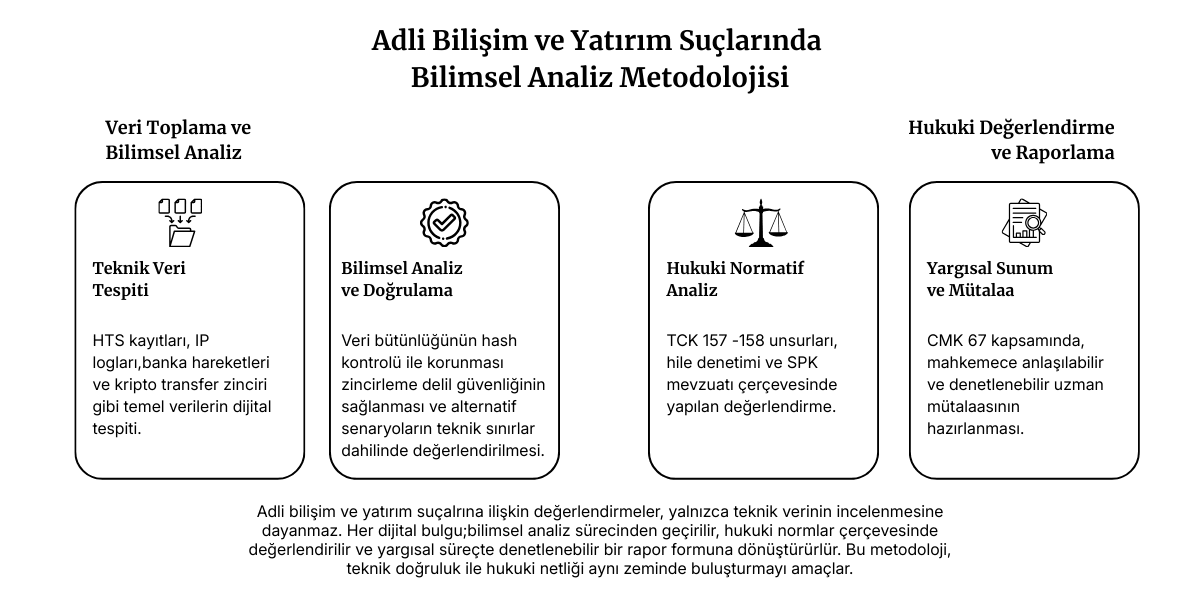 Adli Bilişim ve Yatırım Suçlarında
Bilimsel Analiz Metodolojisi

Veri Toplama ve
Bilimsel Analiz

Teknik Veri
Tespiti

HTS kayıtları, IP logları,banka hareketleri ve kripto transfer zinciri gibi temel verilerin dijital tespiti.

Bilimsel Analiz
ve Doğrulama

Veri bütünlüğünün hash kontrolü ile korunması zincirleme delil güvenliğinin sağlanması ve alternatif senaryoların teknik sınırlar dahilinde değerlendirilmesi.

Hukuki Değerlendirme
ve Raporlama

Hukuki Normatif
Analiz

TCK 157 -158 unsurları, hile denetimi ve SPK mevzuatı çerçevesinde yapılan değerlendirme.

Yargısal Sunum
ve Mütalaa

CMK 67 kapsamında, mahkemece anlaşılabilir ve denetlenebilir uzman mütalaasının hazırlanması.

Adli bilişim ve yatırım suçalrına ilişkin değerlendirmeler, yalnızca teknik verinin incelenmesine dayanmaz. Her dijital bulgu;bilimsel analiz sürecinden geçirilir, hukuki normlar çerçevesinde değerlendirilir ve yargısal süreçte denetlenebilir bir rapor formuna dönüştürürlür. Bu metodoloji, teknik doğruluk ile hukuki netliği aynı zeminde buluşturmayı amaçlar.